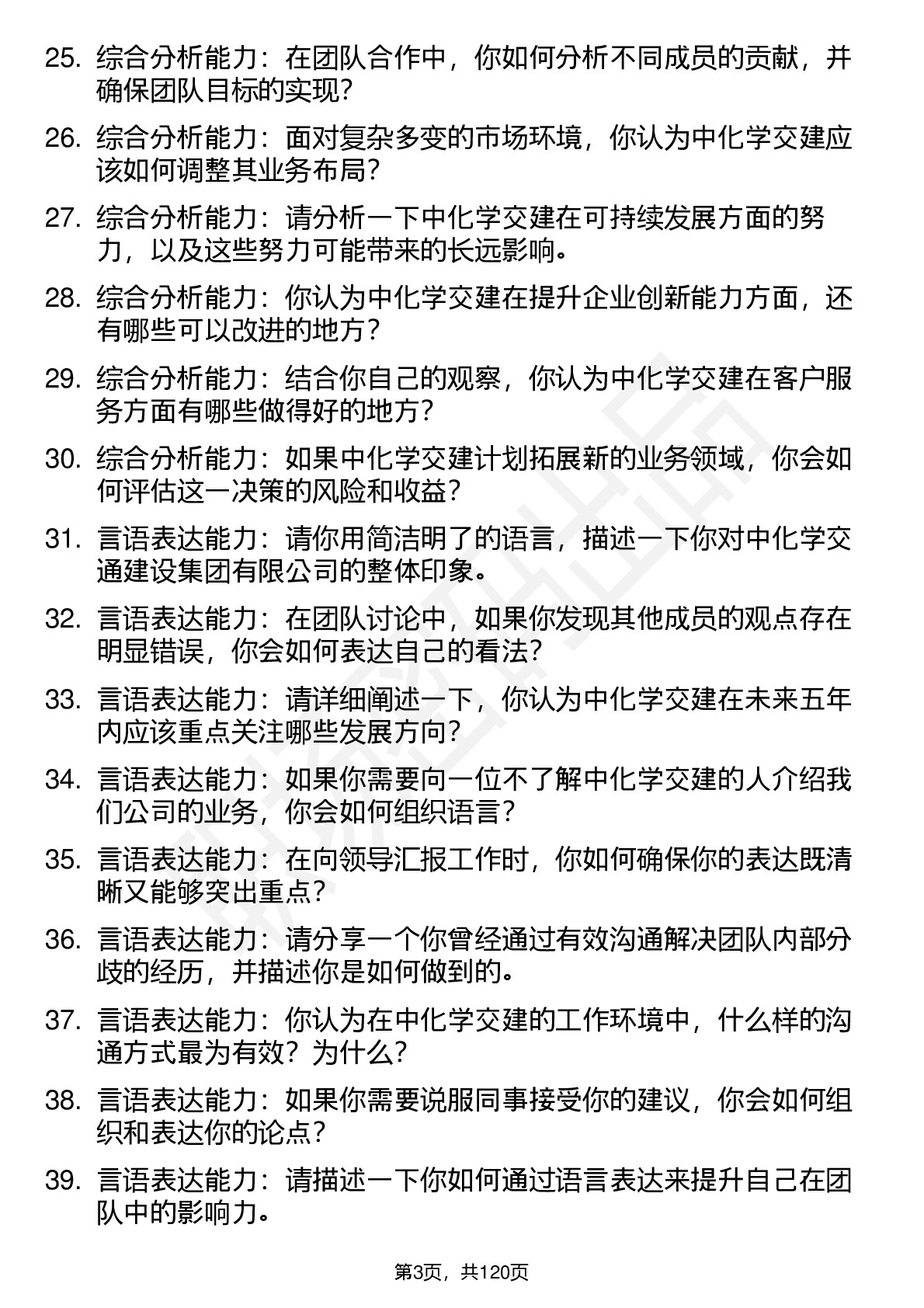 25. 综合分析能力：在团队合作中，你如何分析不同成员的贡献，并确保团队目标的实现？

26. 综合分析能力：面对复杂多变的市场环境，你认为中化学交建应该如何调整其业务布局？

27. 综合分析能力：请分析一下中化学交建在可持续发展方面的努力，以及这些努力可能带来的长远影响。

28. 综合分析能力：你认为中化学交建在提升企业创新能力方面，还有哪些可以改进的地方？

29. 综合分析能力：结合你自己的观察，你认为中化学交建在客户服务方面有哪些做得好的地方？

30. 综合分析能力：如果中化学交建计划拓展新的业务领域，你会如何评估这一决策的风险和收益？

31. 言语表达能力：请你用简洁明了的语言，描述一下你对中化学交通建设集团有限公司的整体印象。

32. 言语表达能力：在团队讨论中，如果你发现其他成员的观点存在明显错误，你会如何表达自己的看法？

33. 言语表达能力：请详细阐述一下，你认为中化学交建在未来五年内应该重点关注哪些发展方向？

34. 言语表达能力：如果你需要向一位不了解中化学交建的人介绍我们公司的业务，你会如何组织语言？

35. 言语表达能力：在向领导汇报工作时，你如何确保你的表达既清晰又能够突出重点？

36. 言语表达能力：请分享一个你曾经通过有效沟通解决团队内部分歧的经历，并描述你是如何做到的。

37. 言语表达能力：你认为在中化学交建的工作环境中，什么样的沟通方式最为有效？为什么？

38. 言语表达能力：如果你需要说服同事接受你的建议，你会如何组织和表达你的论点？

39. 言语表达能力：请描述一下你如何通过语言表达来提升自己在团队中的影响力。

第3页，共120页